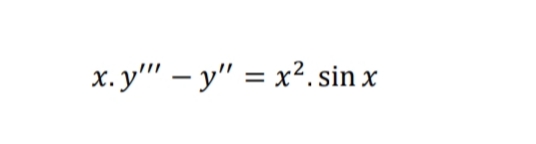 $x.y''' - y'' = x^2.\sin x$